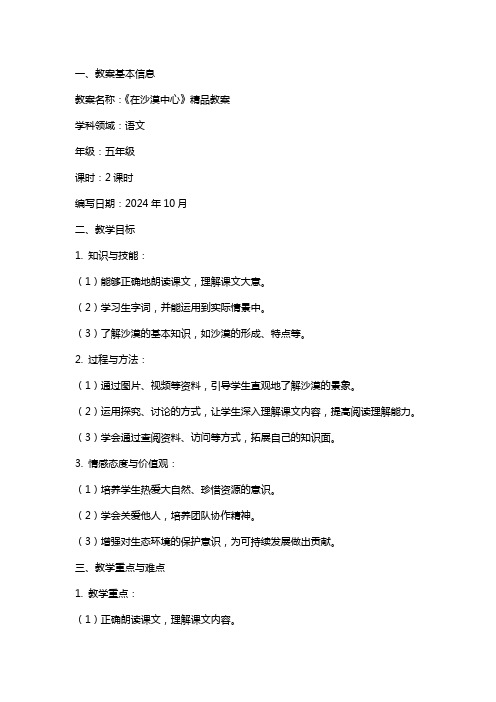 一、教案基本信息

教案名称：《在沙漠中心》精品教案

学科领域：语文

年级：五年级

课时：2 课时

编写日期：2024 年 10 月

二、教学目标

1. 知识与技能：

（1）能够正确地朗读课文，理解课文大意。

（2）学习生字词，并能运用到实际情景中。

（3）了解沙漠的基本知识，如沙漠的形成、特点等。

2. 过程与方法：

（1）通过图片、视频等资料，引导学生直观地了解沙漠的景象。

（2）运用探究、讨论的方式，让学生深入理解课文内容，提高阅读理解能力。

（3）学会通过查阅资料、访问等方式，拓展自己的知识面。

3. 情感态度与价值观：

（1）培养学生热爱大自然、珍惜资源的意识。

（2）学会关爱他人，培养团队协作精神。

（3）增强对生态环境的保护意识，为可持续发展做出贡献。

三、教学重点与难点

1. 教学重点：

（1）正确朗读课文，理解课文内容。